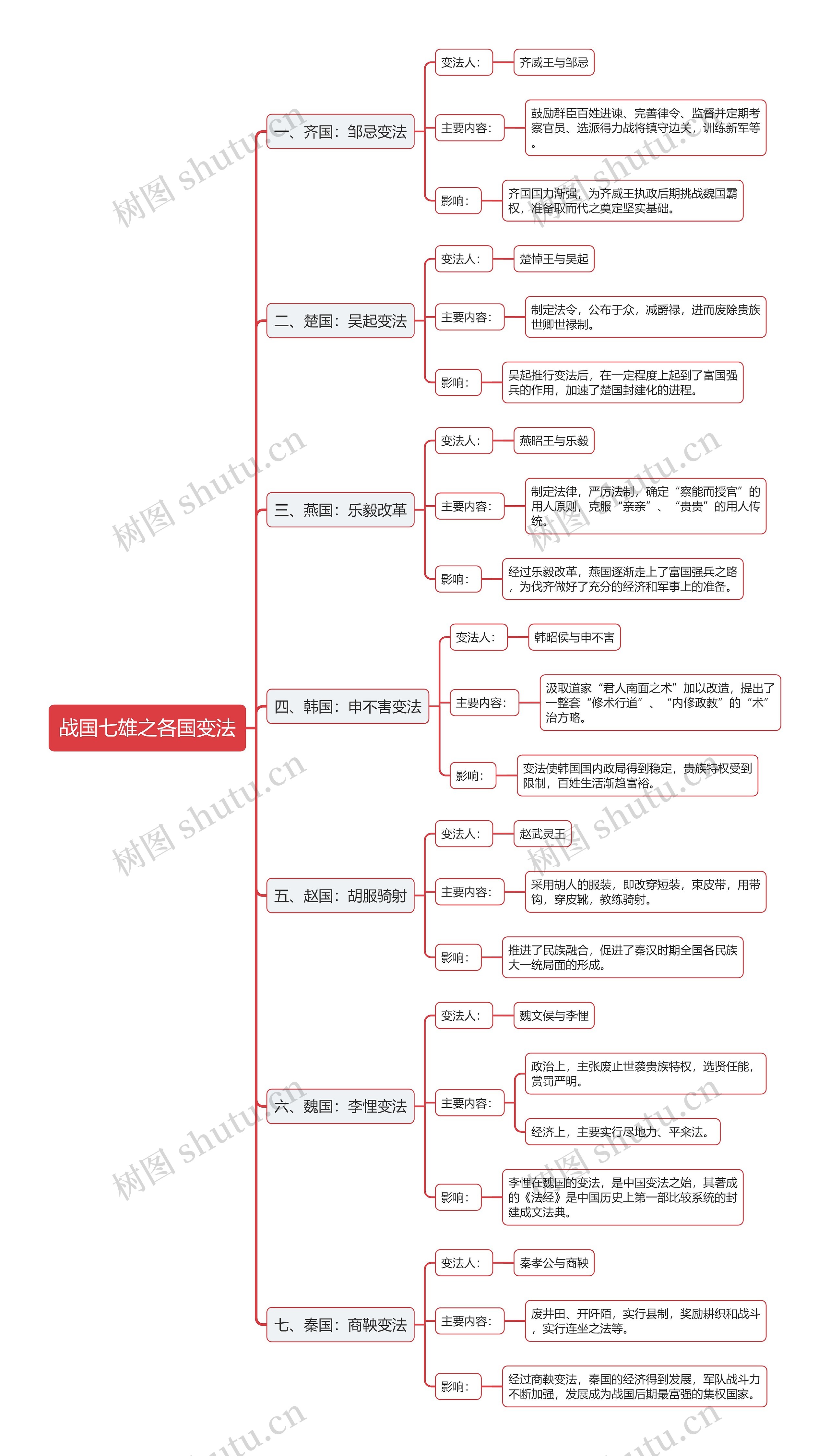 战国七雄之各国变法

一、齐国：邹忌变法

变法人：

齐威王与邹忌

主要内容：

鼓励群臣百姓进谏、完善律令、监督并定期考察官员、选派得力战将镇守边关，训练新军等。

影响：

齐国国力渐强，为齐威王执政后期挑战魏国霸权，准备取而代之奠定坚实基础。

二、楚国：吴起变法

变法人：

楚悼王与吴起

主要内容：

制定法令，公布于众，减爵禄，进而废除贵族世卿世禄制。

影响：

吴起推行变法后，在一定程度上起到了富国强兵的作用，加速了楚国封建化的进程。

三、燕国：乐毅改革

变法人：

燕昭王与乐毅

主要内容：

制定法律，严厉法制，确定“察能而授官”的用人原则，克服“亲亲”、“贵贵”的用人传统。

影响：

经过乐毅改革，燕国逐渐走上了富国强兵之路，为伐齐做好了充分的经济和军事上的准备。

四、韩国：申不害变法

变法人：

韩昭侯与申不害

主要内容：

汲取道家“君人南面之术”加以改造，提出了一整套“修术行道”、“内修政教”的“术”治方略。

影响：

变法使韩国国内政局得到稳定，贵族特权受到限制，百姓生活渐趋富裕。

五、赵国：胡服骑射

变法人：

赵武灵王

主要内容：

采用胡人的服装，即改穿短装，束皮带，用带钩，穿皮靴，教练骑射。

影响：

推进了民族融合，促进了秦汉时期全国各民族大一统局面的形成。

六、魏国：李悝变法

变法人：

魏文侯与李悝

主要内容：

政治上，主张废止世袭贵族特权，选贤任能，赏罚严明。

经济上，主要实行尽地力、平籴法。

影响：

李悝在魏国的变法，是中国变法之始，其著成的《法经》是中国历史上第一部比较系统的封建成文法典。

七、秦国：商鞅变法

变法人：

秦孝公与商鞅

主要内容：

废井田、开阡陌，实行县制，奖励耕织和战斗，实行连坐之法等。

影响：

经过商鞅变法，秦国的经济得到发展，军队战斗力不断加强，发展成为战国后期最富强的集权国家。

树图 shutu.cn